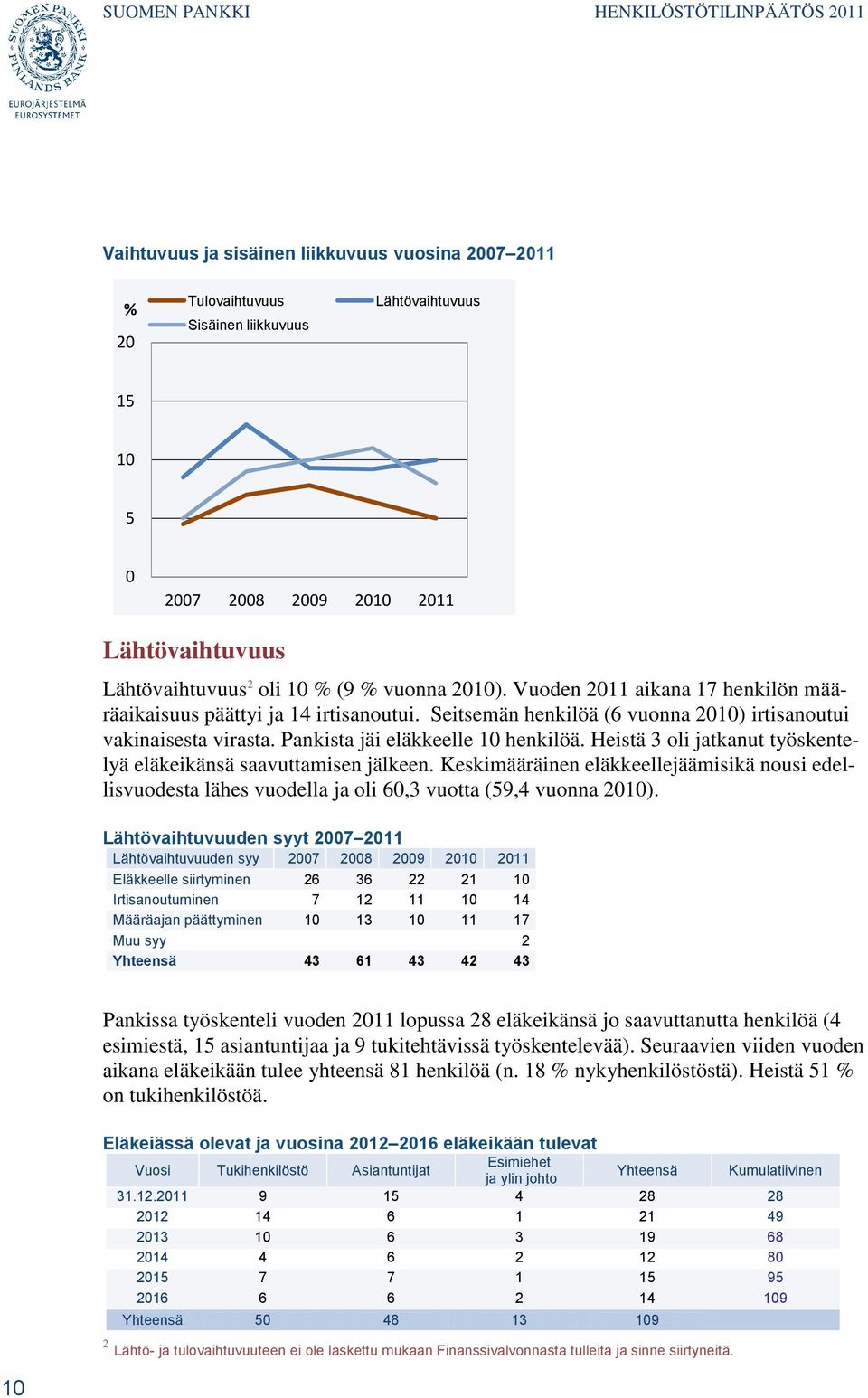 SUOMEN PANKKI FINLANDS BANK

EUROJÄRJESTELMÄ EUROSYSTEMET

SUOMEN PANKKI

HENKILÖSTÖTILINPÄÄTÖS 2011

Vaihtuvuus ja sisäinen liikkuvuus vuosina 2007–2011

%

Tulovaihtuvuus

Lähtövaihtuvuus

Sisäinen liikkuvuus

20

15

10

5

0

2007 2008 2009 2010 2011

Lähtövaihtuvuus

Lähtövaihtuvuus$^2$ oli 10 % (9 % vuonna 2010). Vuoden 2011 aikana 17 henkilön määräaikaisuus päättyi ja 14 irtisanoutui. Seitsemän henkilöä (6 vuonna 2010) irtisanoutui vakinaisesta virasta. Pankista jäi eläkkeelle 10 henkilöä. Heistä 3 oli jatkanut työskentelyä eläkeikänsä saavuttamisen jälkeen. Keskimääräinen eläkkeellejäämisikä nousi edellisvuodesta lähes vuodella ja oli 60,3 vuotta (59,4 vuonna 2010).

Lähtövaihtuvuuden syyt 2007–2011

| Lähtövaihtuvuuden syy | 2007 | 2008 | 2009 | 2010 | 2011 |
|---|---|---|---|---|---|
| Eläkkeelle siirtyminen | 26 | 36 | 22 | 21 | 10 |
| Irtisanoutuminen | 7 | 12 | 11 | 10 | 14 |
| Määräajan päättyminen | 10 | 13 | 10 | 11 | 17 |
| Muu syy | | | | | 2 |
| Yhteensä | 43 | 61 | 43 | 42 | 43 |

Pankissa työskenteli vuoden 2011 lopussa 28 eläkeikänsä jo saavuttanutta henkilöä (4 esimiestä, 15 asiantuntijaa ja 9 tukitehtävissä työskentelevää). Seuraavien viiden vuoden aikana eläkeikään tulee yhteensä 81 henkilöä (n. 18 % nykyhenkilöstöstä). Heistä 51 % on tukihenkilöstöä.

Eläkeiässä olevat ja vuosina 2012–2016 eläkeikään tulevat

| Vuosi | Tukihenkilöstö | Asiantuntijat | Esimiehet ja ylin johto | Yhteensä | Kumulatiivinen |
|---|---|---|---|---|---|
| 31.12.2011 | 9 | 15 | 4 | 28 | 28 |
| 2012 | 14 | 6 | 1 | 21 | 49 |
| 2013 | 10 | 6 | 3 | 19 | 68 |
| 2014 | 4 | 6 | 2 | 12 | 80 |
| 2015 | 7 | 7 | 1 | 15 | 95 |
| 2016 | 6 | 6 | 2 | 14 | 109 |
| Yhteensä | 50 | 48 | 13 | 109 | |

$^2$ Lähtö- ja tulovaihtuvuuteen ei ole laskettu mukaan Finanssivalvonnasta tulleita ja sinne siirtyneitä.

10